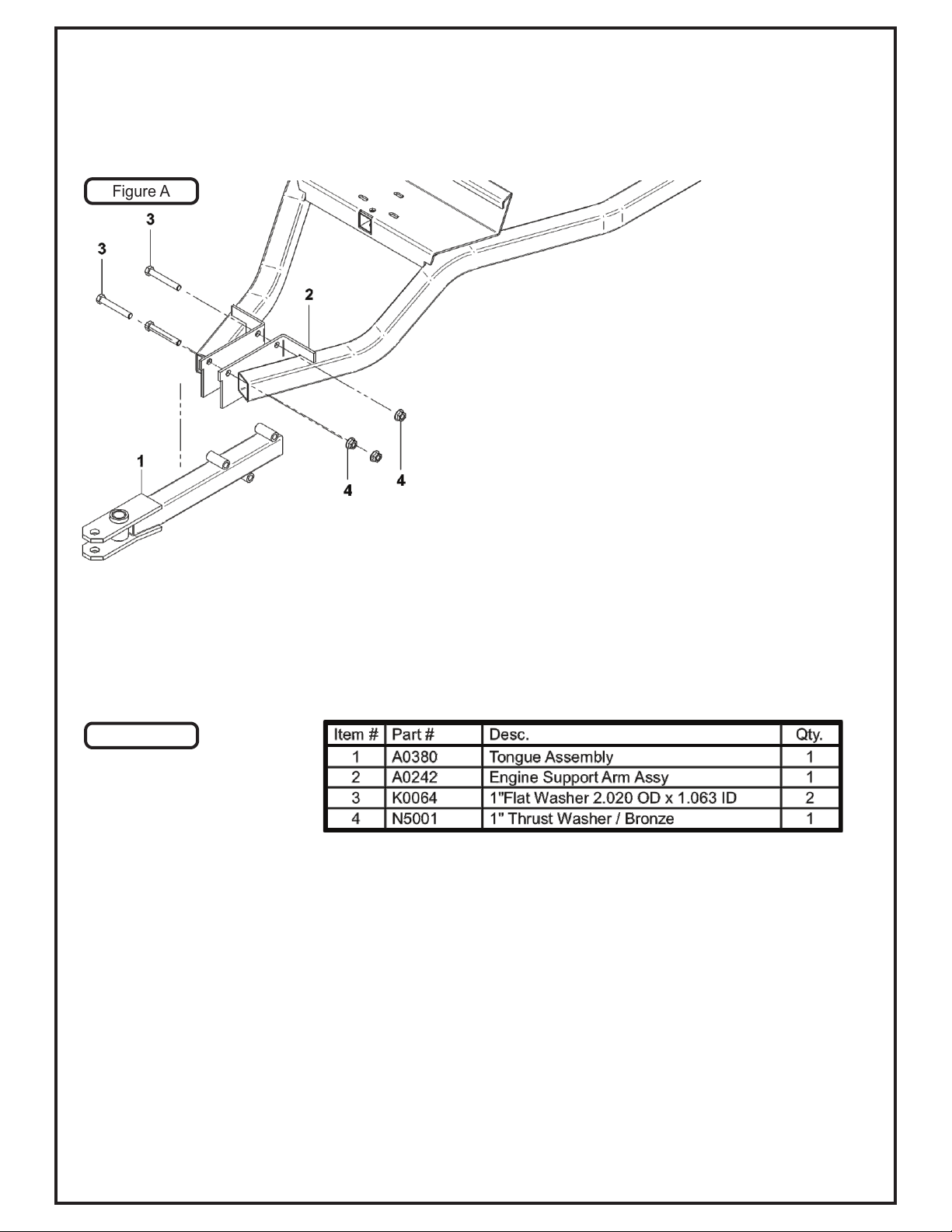 Figure A

3

3

2

1

4

4

| Item # | Part # | Desc. | Qty. |
|---|---|---|---|
| 1 | A0380 | Tongue Assembly | 1 |
| 2 | A0242 | Engine Support Arm Assy | 1 |
| 3 | K0064 | 1"Flat Washer 2.020 OD x 1.063 ID | 2 |
| 4 | N5001 | 1" Thrust Washer / Bronze | 1 |